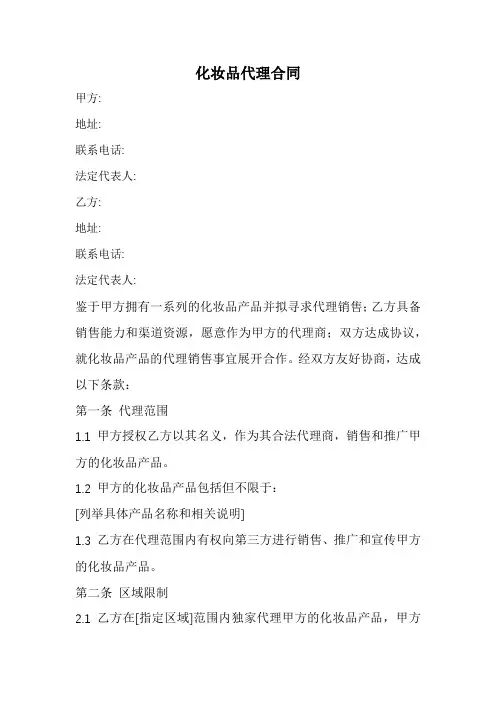 化妆品代理合同

甲方:

地址:

联系电话:

法定代表人:

乙方:

地址:

联系电话:

法定代表人:

鉴于甲方拥有一系列的化妆品产品并拟寻求代理销售;乙方具备销售能力和渠道资源,愿意作为甲方的代理商;双方达成协议,就化妆品产品的代理销售事宜展开合作。经双方友好协商,达成以下条款:

第一条 代理范围

1.1 甲方授权乙方以其名义,作为其合法代理商,销售和推广甲方的化妆品产品。

1.2 甲方的化妆品产品包括但不限于:

[列举具体产品名称和相关说明]

1.3 乙方在代理范围内有权向第三方进行销售、推广和宣传甲方的化妆品产品。

第二条 区域限制

2.1 乙方在[指定区域]范围内独家代理甲方的化妆品产品,甲方